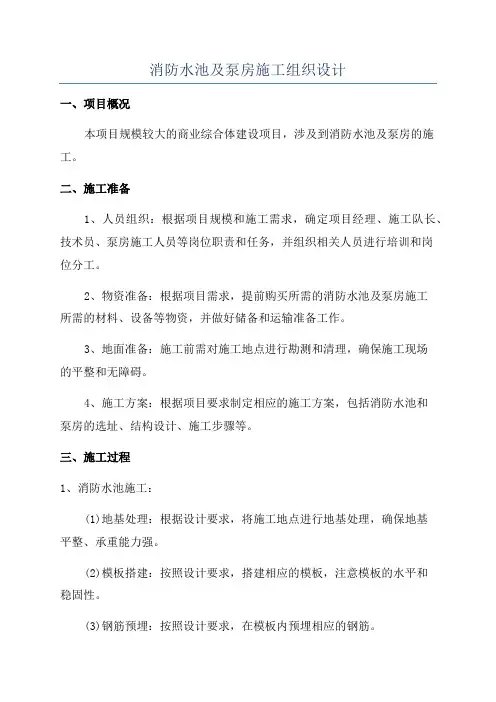 消防水池及泵房施工组织设计

一、项目概况

本项目规模较大的商业综合体建设项目，涉及到消防水池及泵房的施工。

二、施工准备

1、人员组织：根据项目规模和施工需求，确定项目经理、施工队长、技术员、泵房施工人员等岗位职责和任务，并组织相关人员进行培训和岗位分工。

2、物资准备：根据项目需求，提前购买所需的消防水池及泵房施工所需的材料、设备等物资，并做好储备和运输准备工作。

3、地面准备：施工前需对施工地点进行勘测和清理，确保施工现场的平整和无障碍。

4、施工方案：根据项目要求制定相应的施工方案，包括消防水池和泵房的选址、结构设计、施工步骤等。

三、施工过程

1、消防水池施工：

(1)地基处理：根据设计要求，将施工地点进行地基处理，确保地基平整、承重能力强。

(2)模板搭建：按照设计要求，搭建相应的模板，注意模板的水平和稳固性。

(3)钢筋预埋：按照设计要求，在模板内预埋相应的钢筋。